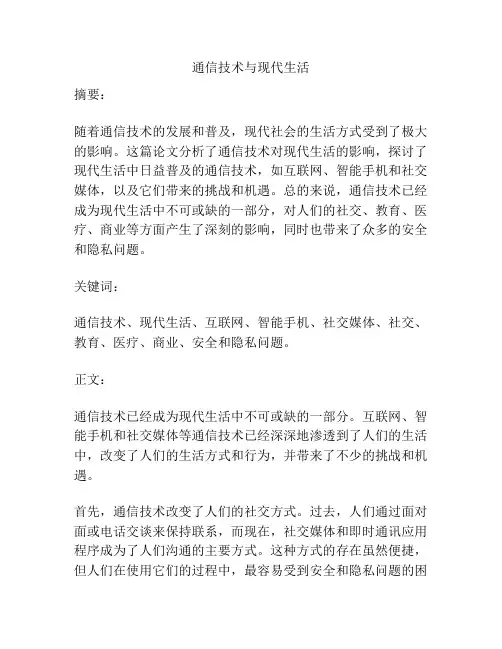 通信技术与现代生活

摘要：

随着通信技术的发展和普及，现代社会的生活方式受到了极大的影响。这篇论文分析了通信技术对现代生活的影响，探讨了现代生活中日益普及的通信技术，如互联网、智能手机和社交媒体，以及它们带来的挑战和机遇。总的来说，通信技术已经成为现代生活中不可或缺的一部分，对人们的社交、教育、医疗、商业等方面产生了深刻的影响，同时也带来了众多的安全和隐私问题。

关键词：

通信技术、现代生活、互联网、智能手机、社交媒体、社交、教育、医疗、商业、安全和隐私问题。

正文：

通信技术已经成为现代生活中不可或缺的一部分。互联网、智能手机和社交媒体等通信技术已经深深地渗透到了人们的生活中，改变了人们的生活方式和行为，并带来了不少的挑战和机遇。

首先，通信技术改变了人们的社交方式。过去，人们通过面对面或电话交谈来保持联系，而现在，社交媒体和即时通讯应用程序成为了人们沟通的主要方式。这种方式的存在虽然便捷，但人们在使用它们的过程中，最容易受到安全和隐私问题的困